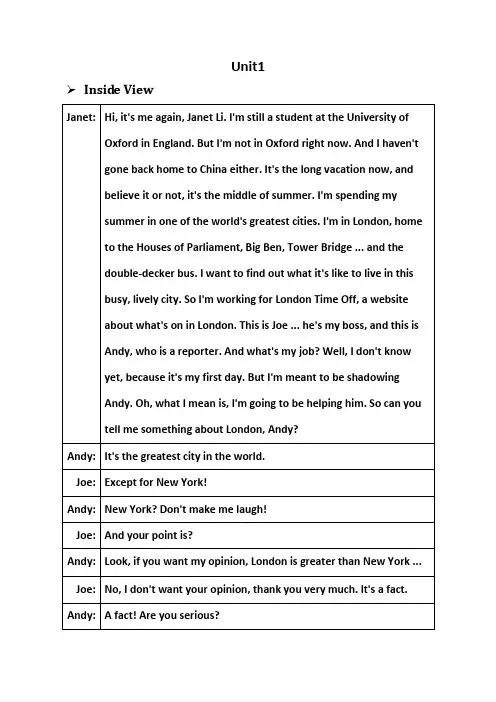 Unit1

➢ Inside View

| | |
|---|---|
| Janet: | Hi, it's me again, Janet Li. I'm still a student at the University of Oxford in England. But I'm not in Oxford right now. And I haven't gone back home to China either. It's the long vacation now, and believe it or not, it's the middle of summer. I'm spending my summer in one of the world's greatest cities. I'm in London, home to the Houses of Parliament, Big Ben, Tower Bridge ... and the double-decker bus. I want to find out what it's like to live in this busy, lively city. So I'm working for London Time Off, a website about what's on in London. This is Joe ... he's my boss, and this is Andy, who is a reporter. And what's my job? Well, I don't know yet, because it's my first day. But I'm meant to be shadowing Andy. Oh, what I mean is, I'm going to be helping him. So can you tell me something about London, Andy? |
| Andy: | It's the greatest city in the world. |
| Joe: | Except for New York! |
| Andy: | New York? Don't make me laugh! |
| Joe: | And your point is? |
| Andy: | Look, if you want my opinion, London is greater than New York ... |
| Joe: | No, I don't want your opinion, thank you very much. It's a fact. |
| Andy: | A fact! Are you serious? |